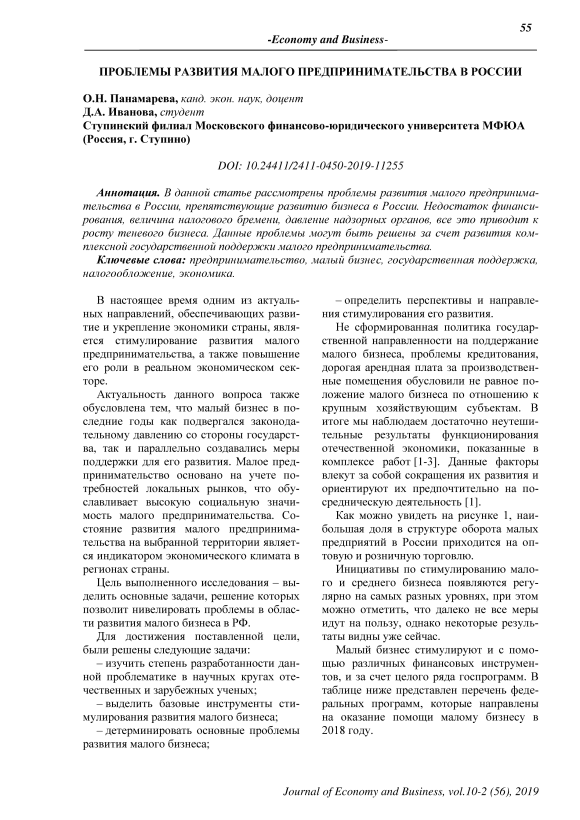 55

-Economy and Business-

ПРОБЛЕМЫ РАЗВИТИЯ МАЛОГО ПРЕДПРИНИМАТЕЛЬСТВА В РОССИИ

О.Н. Панамарева, канд. экон. наук, доцент
Д.А. Иванова, студент
Ступинский филиал Московского финансово-юридического университета МФЮА (Россия, г. Ступино)

DOI: 10.24411/2411-0450-2019-11255

Аннотация. В данной статье рассмотрены проблемы развития малого предпринимательства в России, препятствующие развитию бизнеса в России. Недостаток финансирования, величина налогового бремени, давление надзорных органов, все это приводит к росту теневого бизнеса. Данные проблемы могут быть решены за счет развития комплексной государственной поддержки малого предпринимательства.

Ключевые слова: предпринимательство, малый бизнес, государственная поддержка, налогообложение, экономика.

В настоящее время одним из актуальных направлений, обеспечивающих развитие и укрепление экономики страны, является стимулирование развития малого предпринимательства, а также повышение его роли в реальном экономическом секторе.

Актуальность данного вопроса также обусловлена тем, что малый бизнес в последние годы как подвергался законодательному давлению со стороны государства, так и параллельно создавались меры поддержки для его развития. Малое предпринимательство основано на учете потребностей локальных рынков, что обуславливает высокую социальную значимость малого предпринимательства. Состояние развития малого предпринимательства на выбранной территории является индикатором экономического климата в регионах страны.

Цель выполненного исследования – выделить основные задачи, решение которых позволит нивелировать проблемы в области развития малого бизнеса в РФ.

Для достижения поставленной цели, были решены следующие задачи:
– изучить степень разработанности данной проблематике в научных кругах отечественных и зарубежных ученых;
– выделить базовые инструменты стимулирования развития малого бизнеса;
– детерминировать основные проблемы развития малого бизнеса;
– определить перспективы и направления стимулирования его развития.

Не сформированная политика государственной направленности на поддержание малого бизнеса, проблемы кредитования, дорогая арендная плата за производственные помещения обусловили не равное положение малого бизнеса по отношению к крупным хозяйствующим субъектам. В итоге мы наблюдаем достаточно неутешительные результаты функционирования отечественной экономики, показанные в комплексе работ [1-3]. Данные факторы влекут за собой сокращения их развития и ориентируют их предпочтительно на посредническую деятельность [1].

Как можно увидеть на рисунке 1, наибольшая доля в структуре оборота малых предприятий в России приходится на оптовую и розничную торговлю.

Инициативы по стимулированию малого и среднего бизнеса появляются регулярно на самых разных уровнях, при этом можно отметить, что далеко не все меры идут на пользу, однако некоторые результаты видны уже сейчас.

Малый бизнес стимулируют и с помощью различных финансовых инструментов, и за счет целого ряда госпрограмм. В таблице ниже представлен перечень федеральных программ, которые направлены на оказание помощи малому бизнесу в 2018 году.

Journal of Economy and Business, vol.10-2 (56), 2019